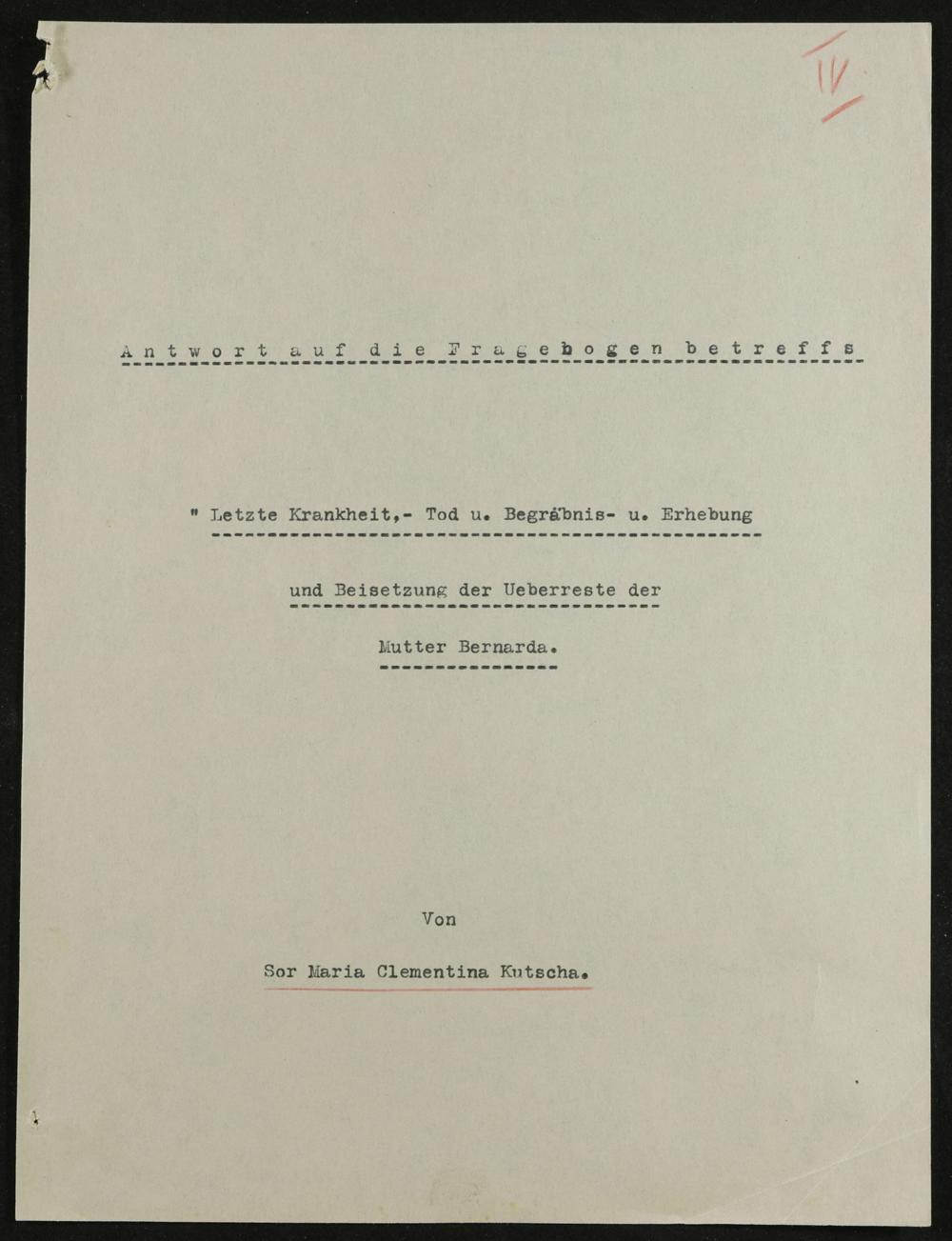 IV

Antwort auf die Fragebogen betreffs

" Letzte Krankheit,- Tod u. Begräbnis- u. Erhebung

und Beisetzung der Ueberreste der

Mutter Bernarda.

Von

Sor Maria Clementina Kutscha.